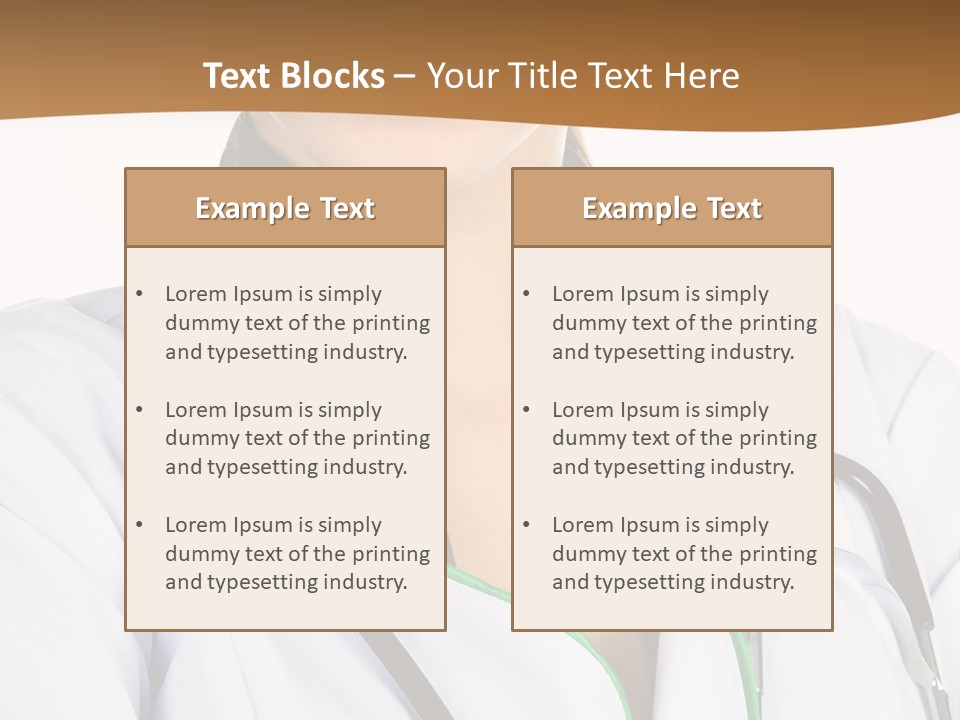 Text Blocks – Your Title Text Here

Example Text

• Lorem Ipsum is simply dummy text of the printing and typesetting industry.

• Lorem Ipsum is simply dummy text of the printing and typesetting industry.

• Lorem Ipsum is simply dummy text of the printing and typesetting industry.

Example Text

• Lorem Ipsum is simply dummy text of the printing and typesetting industry.

• Lorem Ipsum is simply dummy text of the printing and typesetting industry.

• Lorem Ipsum is simply dummy text of the printing and typesetting industry.